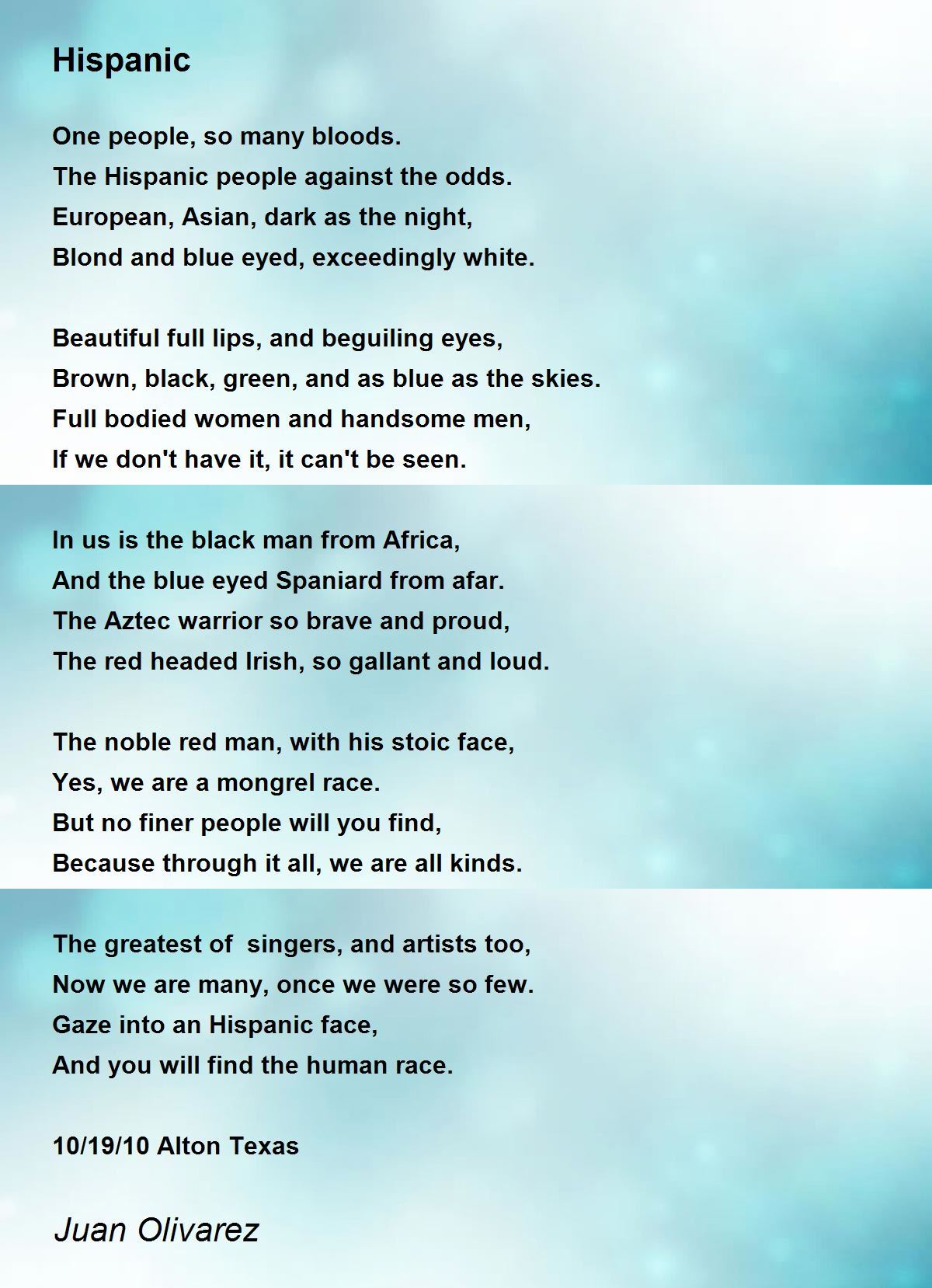 Hispanic

One people, so many bloods.
The Hispanic people against the odds.
European, Asian, dark as the night,
Blond and blue eyed, exceedingly white.

Beautiful full lips, and beguiling eyes,
Brown, black, green, and as blue as the skies.
Full bodied women and handsome men,
If we don't have it, it can't be seen.

In us is the black man from Africa,
And the blue eyed Spaniard from afar.
The Aztec warrior so brave and proud,
The red headed Irish, so gallant and loud.

The noble red man, with his stoic face,
Yes, we are a mongrel race.
But no finer people will you find,
Because through it all, we are all kinds.

The greatest of  singers, and artists too,
Now we are many, once we were so few.
Gaze into an Hispanic face,
And you will find the human race.

10/19/10 Alton Texas

Juan Olivarez